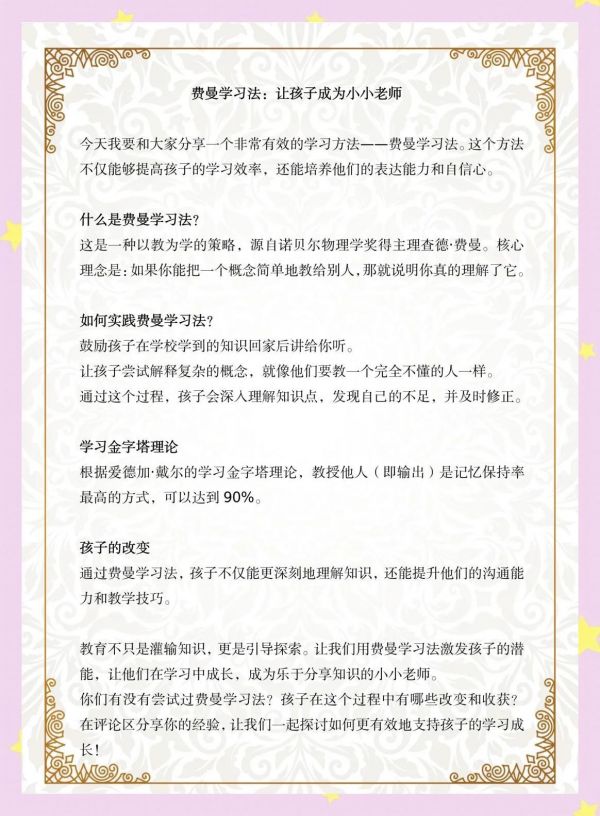 费曼学习法：让孩子成为小小老师

今天我要和大家分享一个非常有效的学习方法——费曼学习法。这个方法不仅能够提高孩子的学习效率，还能培养他们的表达能力和自信心。

什么是费曼学习法？
这是一种以教为学的策略，源自诺贝尔物理学奖得主理查德·费曼。核心理念是：如果你能把一个概念简单地教给别人，那就说明你真的理解了它。

如何实践费曼学习法？
鼓励孩子在学校学到的知识回家后讲给你听。
让孩子尝试解释复杂的概念，就像他们要教一个完全不懂的人一样。
通过这个过程，孩子会深入理解知识点，发现自己的不足，并及时修正。

学习金字塔理论
根据爱德加·戴尔的学习金字塔理论，教授他人（即输出）是记忆保持率最高的方式，可以达到 90%。

孩子的改变
通过费曼学习法，孩子不仅能更深刻地理解知识，还能提升他们的沟通能力和教学技巧。

教育不只是灌输知识，更是引导探索。让我们用费曼学习法激发孩子的潜能，让他们在学习中成长，成为乐于分享知识的小小老师。
你们有没有尝试过费曼学习法？孩子在这个过程中有哪些改变和收获？在评论区分享你的经验，让我们一起探讨如何更有效地支持孩子的学习成长！